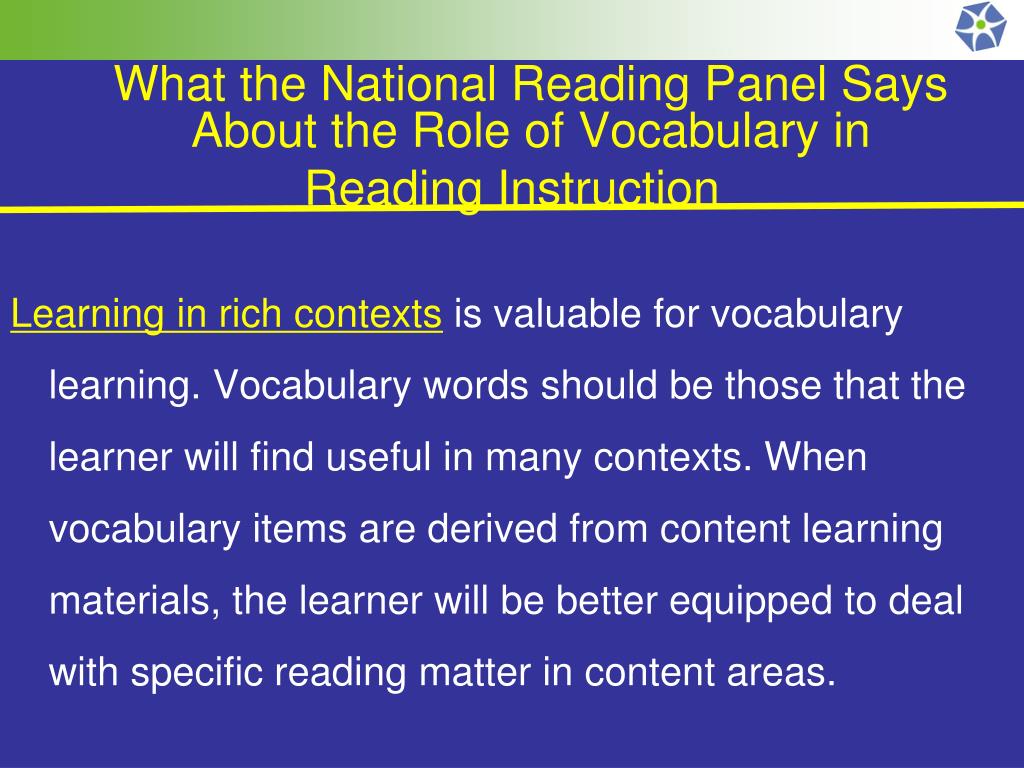 What the National Reading Panel Says About the Role of Vocabulary in Reading Instruction

Learning in rich contexts is valuable for vocabulary learning. Vocabulary words should be those that the learner will find useful in many contexts. When vocabulary items are derived from content learning materials, the learner will be better equipped to deal with specific reading matter in content areas.